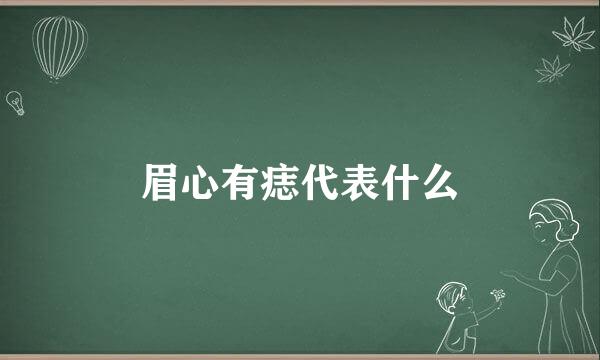 眉心有痣代表什么